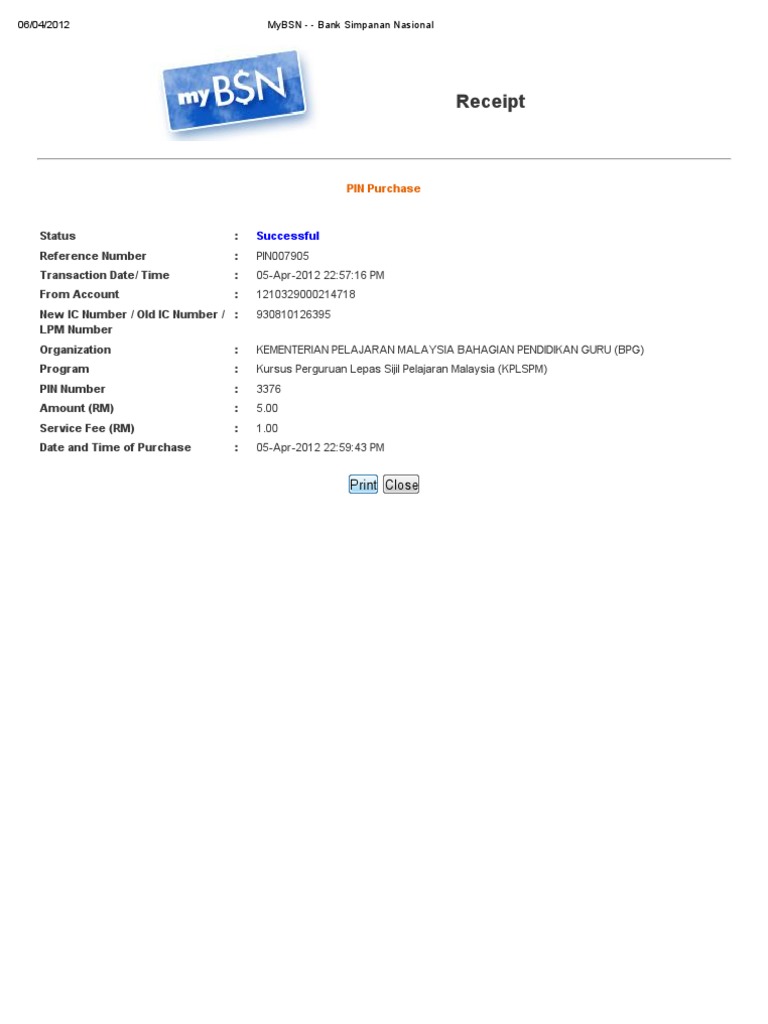 06/04/2012 MyBSN - - Bank Simpanan Nasional

myBSN

Receipt

PIN Purchase

Status : Successful
Reference Number : PIN007905
Transaction Date/ Time : 05-Apr-2012 22:57:16 PM
From Account : 1210329000214718
New IC Number / Old IC Number / LPM Number : 930810126395
Organization : KEMENTERIAN PELAJARAN MALAYSIA BAHAGIAN PENDIDIKAN GURU (BPG)
Program : Kursus Perguruan Lepas Sijil Pelajaran Malaysia (KPLSPM)
PIN Number : 3376
Amount (RM) : 5.00
Service Fee (RM) : 1.00
Date and Time of Purchase : 05-Apr-2012 22:59:43 PM

Print Close